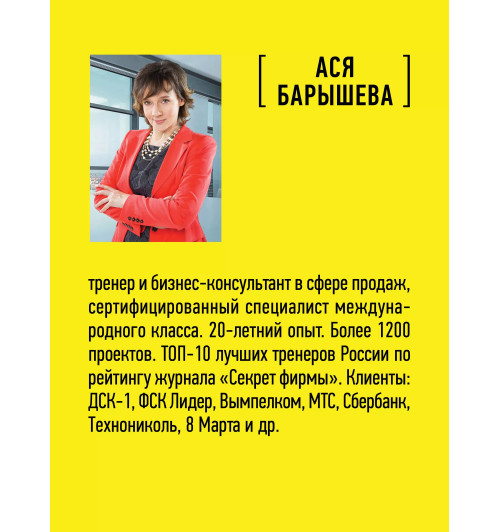 [ АСЯ БАРЫШЕВА ]

тренер и бизнес-консультант в сфере продаж, сертифицированный специалист международного класса. 20-летний опыт. Более 1200 проектов. ТОП-10 лучших тренеров России по рейтингу журнала «Секрет фирмы». Клиенты: ДСК-1, ФСК Лидер, Вымпелком, МТС, Сбербанк, Технониколь, 8 Марта и др.